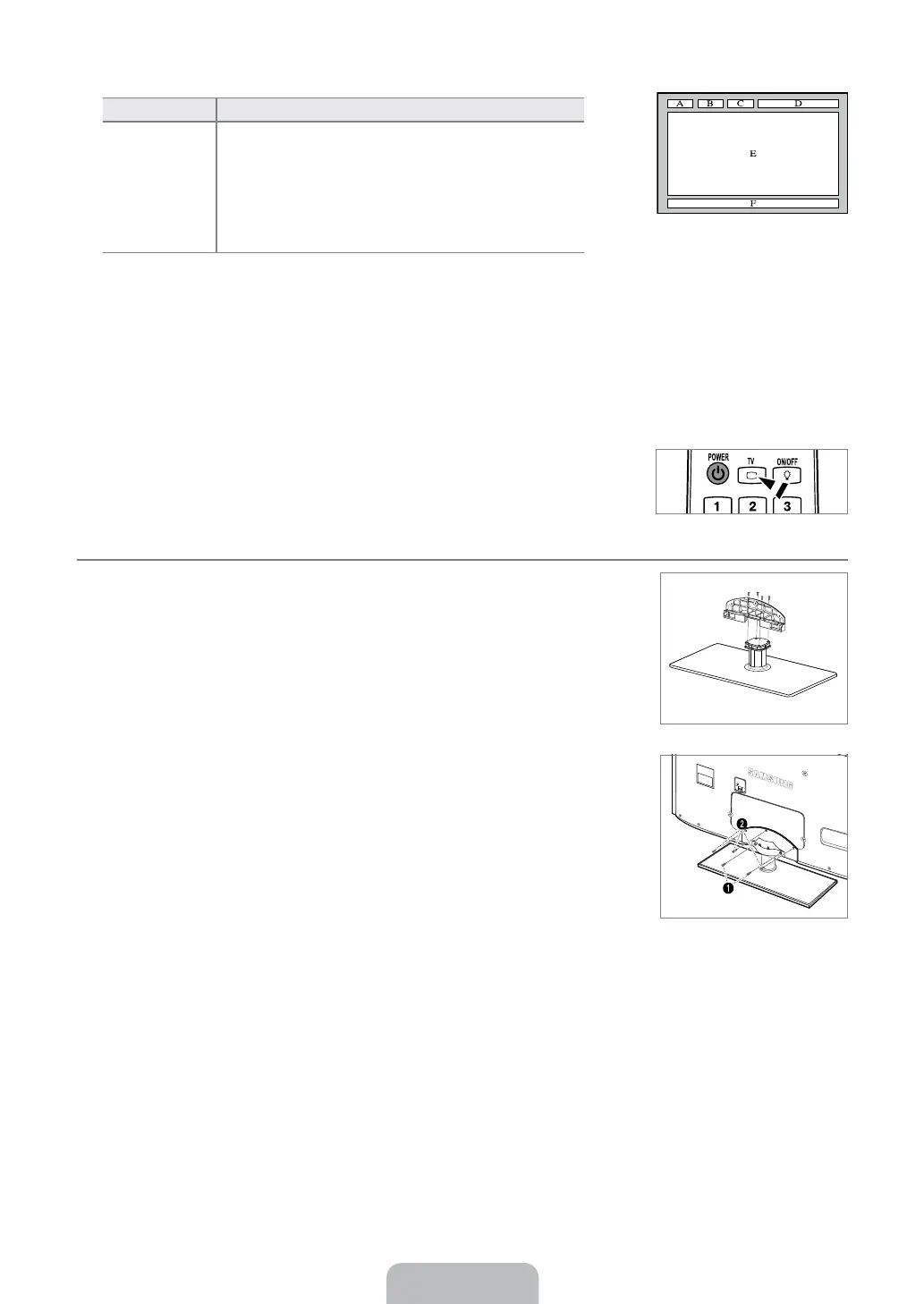 A B C D

E

F

POWER TV ON/OFF

1 2 3

SAMSUNG

2

1